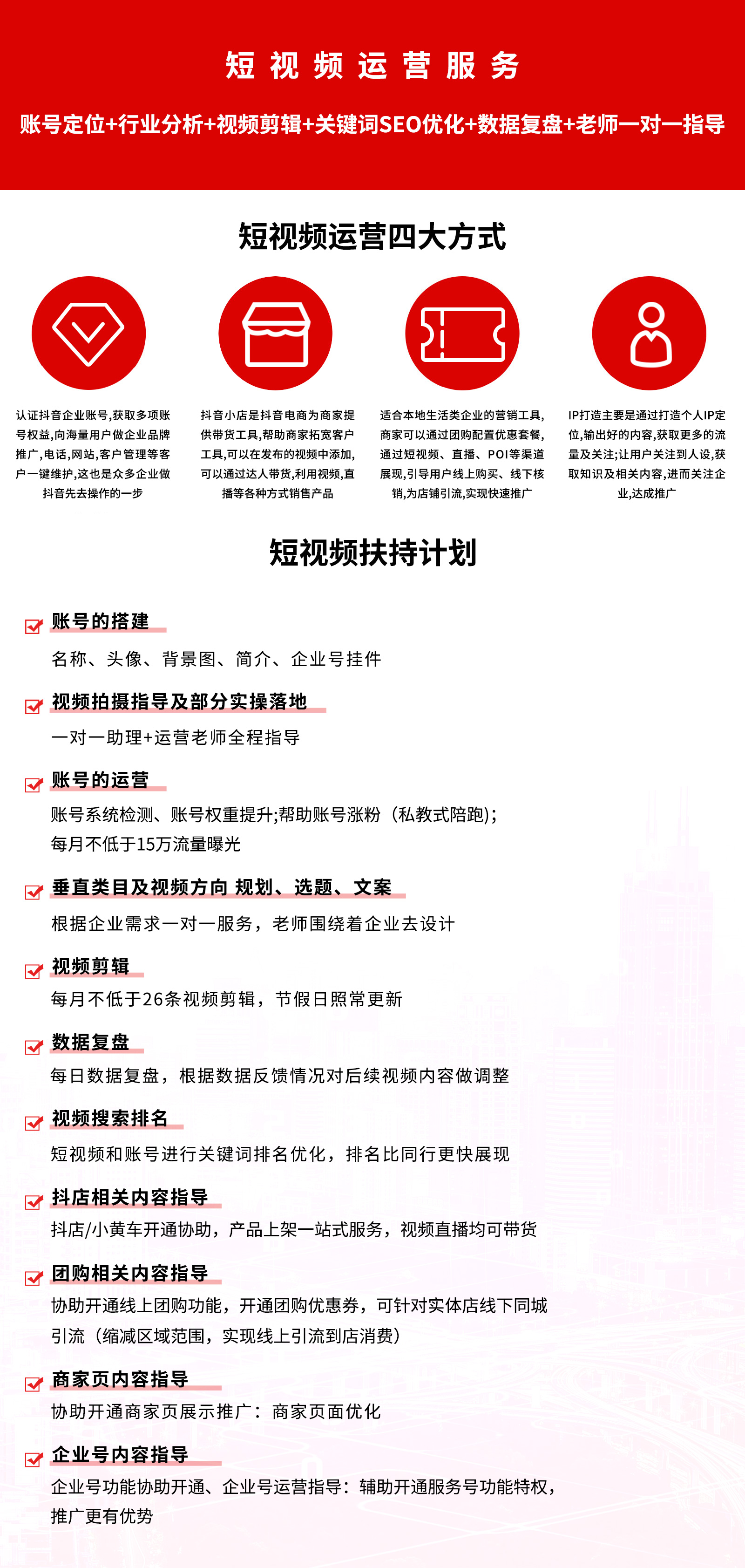 短视频运营服务

账号定位+行业分析+视频剪辑+关键词SEO优化+数据复盘+老师一对一指导

短视频运营四大方式

认证抖音企业账号,获取多项账号权益,向海量用户做企业品牌推广,电话,网站,客户管理等客户一键维护,这也是众多企业做抖音先去操作的一步

抖音小店是抖音电商为商家提供带货工具,帮助商家拓宽客户工具,可以在发布的视频中添加,可以通过达人带货,利用视频,直播等各种方式销售产品

适合本地生活类企业的营销工具,商家可以通过团购配置优惠套餐,通过短视频、直播、POI等渠道展现,引导用户线上购买、线下核销,为店铺引流,实现快速推广

IP打造主要是通过打造个人IP定位,输出好的内容,获取更多的流量及关注;让用户关注到人设,获取知识及相关内容,进而关注企业,达成推广

短视频扶持计划

账号的搭建
名称、头像、背景图、简介、企业号挂件

视频拍摄指导及部分实操落地
一对一助理+运营老师全程指导

账号的运营
账号系统检测、账号权重提升;帮助账号涨粉（私教式陪跑）;
每月不低于15万流量曝光

垂直类目及视频方向 规划、选题、文案
根据企业需求一对一服务，老师围绕着企业去设计

视频剪辑
每月不低于26条视频剪辑，节假日照常更新

数据复盘
每日数据复盘，根据数据反馈情况对后续视频内容做调整

视频搜索排名
短视频和账号进行关键词排名优化，排名比同行更快展现

抖店相关内容指导
抖店/小黄车开通协助，产品上架一站式服务，视频直播均可带货

团购相关内容指导
协助开通线上团购功能，开通团购优惠券，可针对实体店线下同城引流（缩减区域范围，实现线上引流到店消费）

商家页内容指导
协助开通商家页展示推广：商家页面优化

企业号内容指导
企业号功能协助开通、企业号运营指导：辅助开通服务号功能特权，推广更有优势